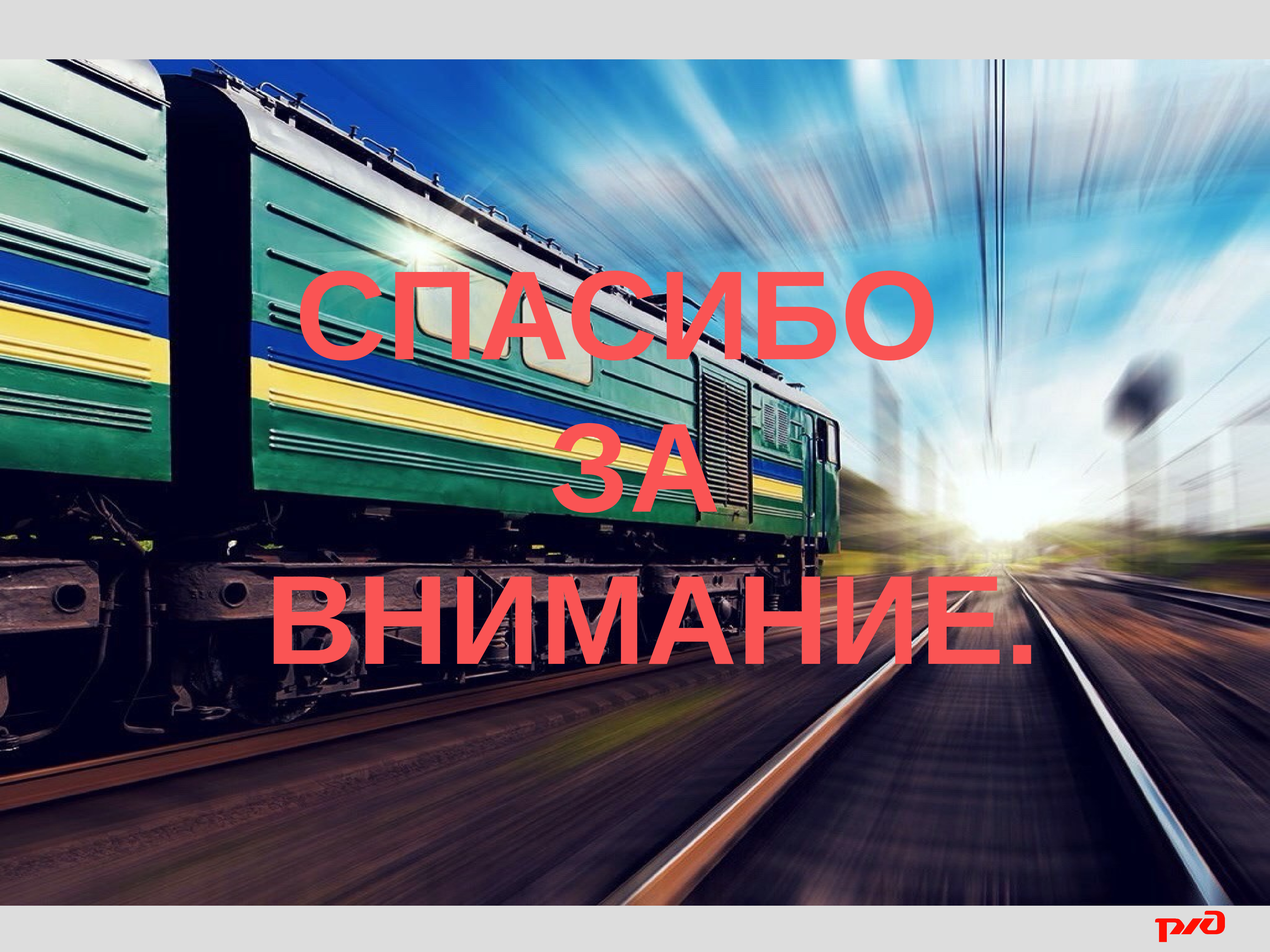 СПАСИБО ЗА ВНИМАНИЕ.

РЖД